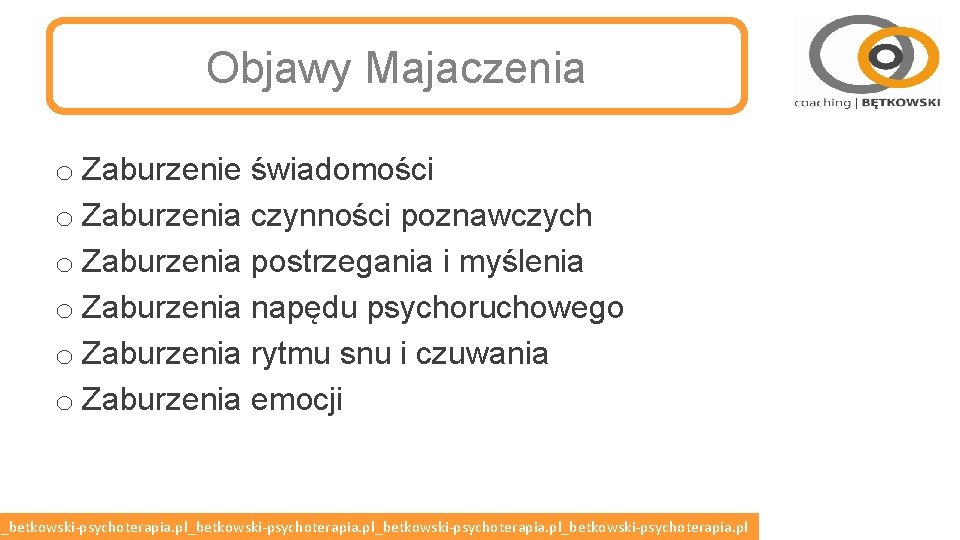 Objawy Majaczenia

coaching | BĘTKOWSKI

o Zaburzenie świadomości
o Zaburzenia czynności poznawczych
o Zaburzenia postrzegania i myślenia
o Zaburzenia napędu psychoruchowego
o Zaburzenia rytmu snu i czuwania
o Zaburzenia emocji

_betkowski-psychoterapia.pl_betkowski-psychoterapia.pl_betkowski-psychoterapia.pl_betkowski-psychoterapia.pl